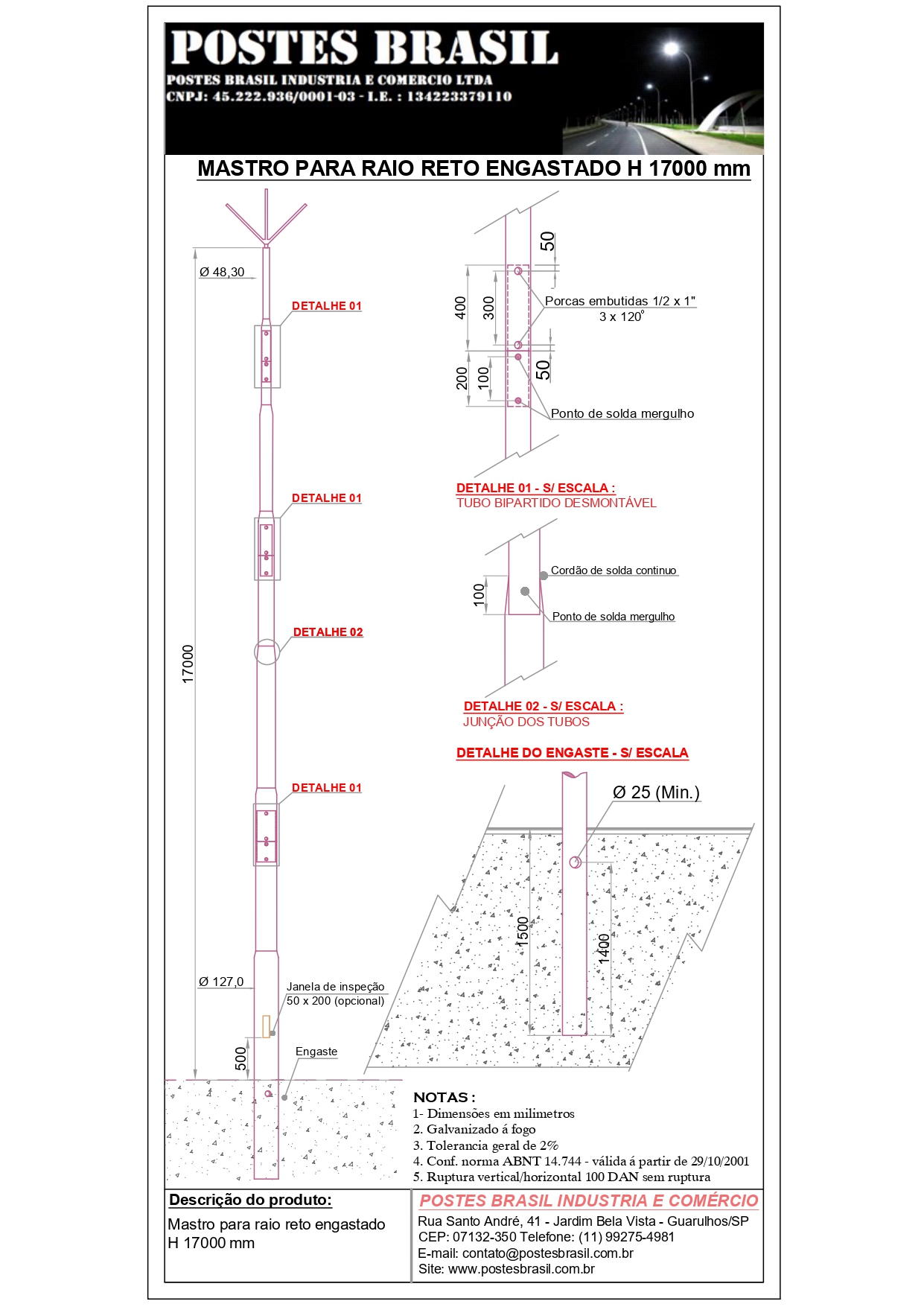 POSTES BRASIL
POSTES BRASIL INDUSTRIA E COMERCIO LTDA
CNPJ: 45.222.936/0001-03 - I.E. : 134223379110

MASTRO PARA RAIO RETO ENGASTADO H 17000 mm

Ø 48,30

DETALHE 01

DETALHE 01

DETALHE 02

17000

DETALHE 01

Ø 127,0

Janela de inspeção
50 x 200 (opcional)

500

Engaste

50

400

300

Porcas embutidas 1/2 x 1"
3 x 120°

200

100

50

Ponto de solda mergulho

DETALHE 01 - S/ ESCALA :
TUBO BIPARTIDO DESMONTÁVEL

100

Cordão de solda continuo

Ponto de solda mergulho

DETALHE 02 - S/ ESCALA :
JUNÇÃO DOS TUBOS

DETALHE DO ENGASTE - S/ ESCALA

Ø 25 (Min.)

1500

1400

NOTAS :
1- Dimensões em milimetros
2. Galvanizado á fogo
3. Tolerancia geral de 2%
4. Conf. norma ABNT 14.744 - válida á partir de 29/10/2001
5. Ruptura vertical/horizontal 100 DAN sem ruptura

Descrição do produto:
Mastro para raio reto engastado
H 17000 mm

POSTES BRASIL INDUSTRIA E COMÉRCIO
Rua Santo André, 41 - Jardim Bela Vista - Guarulhos/SP
CEP: 07132-350 Telefone: (11) 99275-4981
E-mail: contato@postesbrasil.com.br
Site: www.postesbrasil.com.br